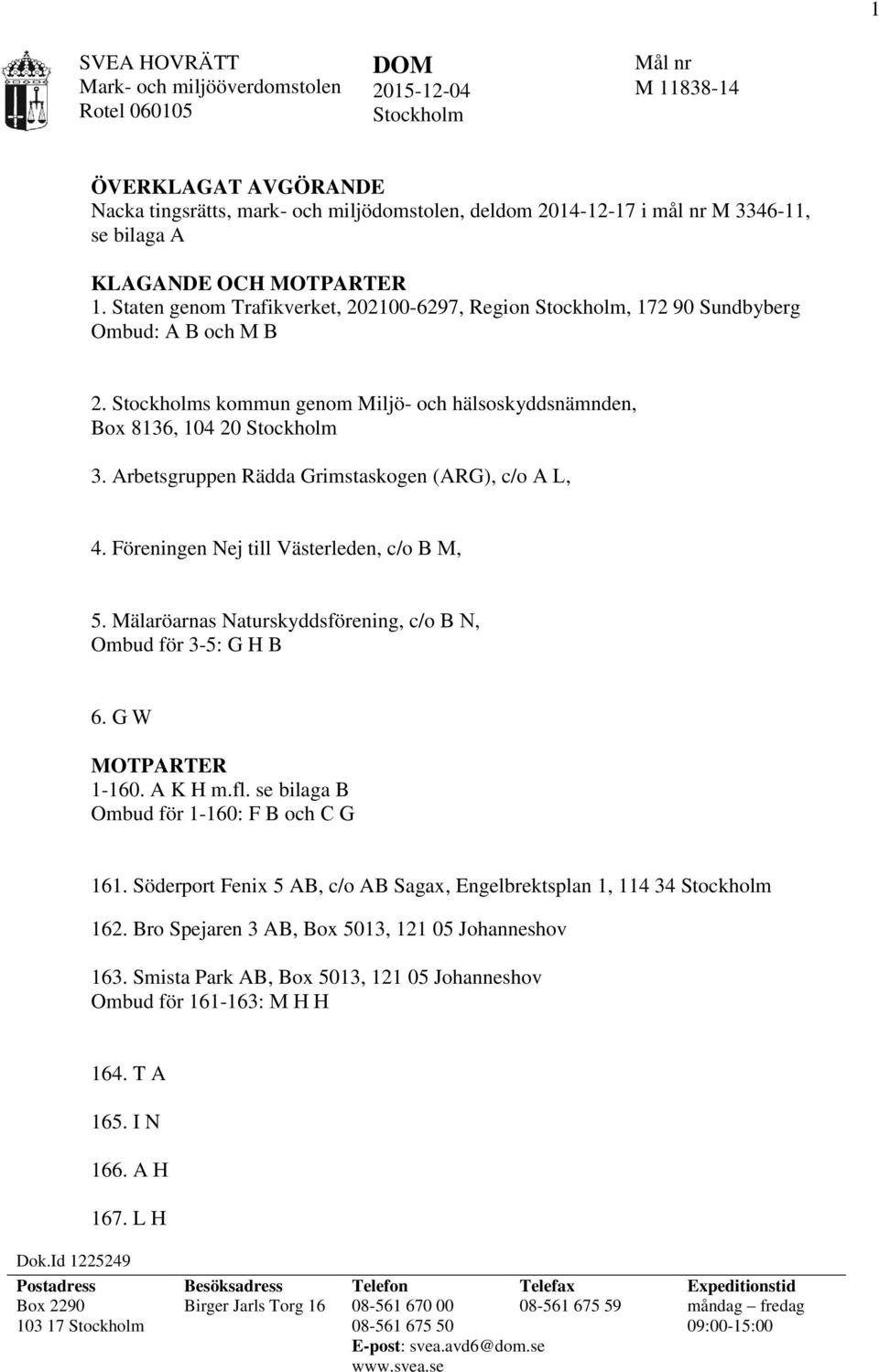 1

SVEA HOVRÄTT
Mark- och miljööverdomstolen
Rotel 060105

DOM
2015-12-04
Stockholm

Mål nr
M 11838-14

ÖVERKLAGAT AVGÖRANDE
Nacka tingsrätts, mark- och miljödomstolen, deldom 2014-12-17 i mål nr M 3346-11, se bilaga A

KLAGANDE OCH MOTPARTER
1. Staten genom Trafikverket, 202100-6297, Region Stockholm, 172 90 Sundbyberg
Ombud: A B och M B

2. Stockholms kommun genom Miljö- och hälsoskyddsnämnden, Box 8136, 104 20 Stockholm

3. Arbetsgruppen Rädda Grimstaskogen (ARG), c/o A L,

4. Föreningen Nej till Västerleden, c/o B M,

5. Mälaröarnas Naturskyddsförening, c/o B N,
Ombud för 3-5: G H B

6. G W

MOTPARTER
1-160. A K H m.fl. se bilaga B
Ombud för 1-160: F B och C G

161. Söderport Fenix 5 AB, c/o AB Sagax, Engelbrektsplan 1, 114 34 Stockholm

162. Bro Spejaren 3 AB, Box 5013, 121 05 Johanneshov

163. Smista Park AB, Box 5013, 121 05 Johanneshov
Ombud för 161-163: M H H

164. T A

165. I N

166. A H

167. L H

Dok.Id 1225249

| Postadress | Besöksadress | Telefon | Telefax | Expeditionstid |
|---|---|---|---|---|
| Box 2290 | Birger Jarls Torg 16 | 08-561 670 00 | 08-561 675 59 | måndag – fredag |
| 103 17 Stockholm | | 08-561 675 50 | | 09:00-15:00 |
| | | E-post: svea.avd6@dom.se | | |
| | | www.svea.se | | |